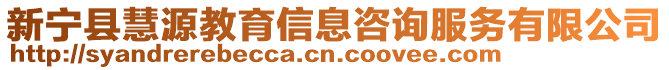 新宁县慧源教育信息咨询服务有限公司
http://syandrerebecca.cn.coovee.com